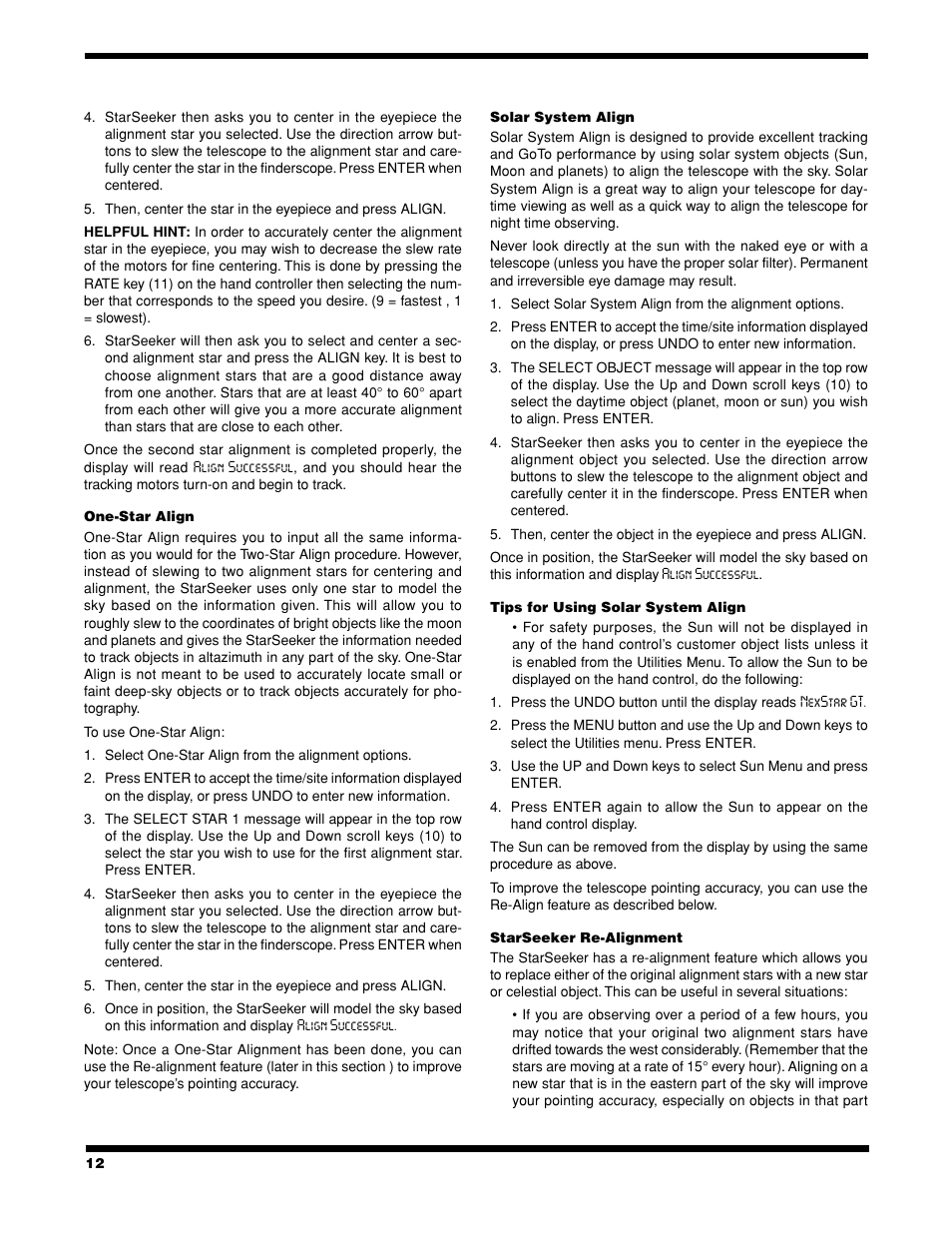 4. StarSeeker then asks you to center in the eyepiece the alignment star you selected. Use the direction arrow buttons to slew the telescope to the alignment star and carefully center the star in the finderscope. Press ENTER when centered.

5. Then, center the star in the eyepiece and press ALIGN.

HELPFUL HINT: In order to accurately center the alignment star in the eyepiece, you may wish to decrease the slew rate of the motors for fine centering. This is done by pressing the RATE key (11) on the hand controller then selecting the number that corresponds to the speed you desire. (9 = fastest , 1 = slowest).

6. StarSeeker will then ask you to select and center a second alignment star and press the ALIGN key. It is best to choose alignment stars that are a good distance away from one another. Stars that are at least 40° to 60° apart from each other will give you a more accurate alignment than stars that are close to each other.

Once the second star alignment is completed properly, the display will read Align Successful, and you should hear the tracking motors turn-on and begin to track.

One-Star Align

One-Star Align requires you to input all the same information as you would for the Two-Star Align procedure. However, instead of slewing to two alignment stars for centering and alignment, the StarSeeker uses only one star to model the sky based on the information given. This will allow you to roughly slew to the coordinates of bright objects like the moon and planets and gives the StarSeeker the information needed to track objects in altazimuth in any part of the sky. One-Star Align is not meant to be used to accurately locate small or faint deep-sky objects or to track objects accurately for photography.

To use One-Star Align:

1. Select One-Star Align from the alignment options.

2. Press ENTER to accept the time/site information displayed on the display, or press UNDO to enter new information.

3. The SELECT STAR 1 message will appear in the top row of the display. Use the Up and Down scroll keys (10) to select the star you wish to use for the first alignment star. Press ENTER.

4. StarSeeker then asks you to center in the eyepiece the alignment star you selected. Use the direction arrow buttons to slew the telescope to the alignment star and carefully center the star in the finderscope. Press ENTER when centered.

5. Then, center the star in the eyepiece and press ALIGN.

6. Once in position, the StarSeeker will model the sky based on this information and display Align Successful.

Note: Once a One-Star Alignment has been done, you can use the Re-alignment feature (later in this section ) to improve your telescope's pointing accuracy.

Solar System Align

Solar System Align is designed to provide excellent tracking and GoTo performance by using solar system objects (Sun, Moon and planets) to align the telescope with the sky. Solar System Align is a great way to align your telescope for daytime viewing as well as a quick way to align the telescope for night time observing.

Never look directly at the sun with the naked eye or with a telescope (unless you have the proper solar filter). Permanent and irreversible eye damage may result.

1. Select Solar System Align from the alignment options.

2. Press ENTER to accept the time/site information displayed on the display, or press UNDO to enter new information.

3. The SELECT OBJECT message will appear in the top row of the display. Use the Up and Down scroll keys (10) to select the daytime object (planet, moon or sun) you wish to align. Press ENTER.

4. StarSeeker then asks you to center in the eyepiece the alignment object you selected. Use the direction arrow buttons to slew the telescope to the alignment object and carefully center it in the finderscope. Press ENTER when centered.

5. Then, center the object in the eyepiece and press ALIGN.

Once in position, the StarSeeker will model the sky based on this information and display Align Successful.

Tips for Using Solar System Align

• For safety purposes, the Sun will not be displayed in any of the hand control's customer object lists unless it is enabled from the Utilities Menu. To allow the Sun to be displayed on the hand control, do the following:

1. Press the UNDO button until the display reads NexStar GT.

2. Press the MENU button and use the Up and Down keys to select the Utilities menu. Press ENTER.

3. Use the UP and Down keys to select Sun Menu and press ENTER.

4. Press ENTER again to allow the Sun to appear on the hand control display.

The Sun can be removed from the display by using the same procedure as above.

To improve the telescope pointing accuracy, you can use the Re-Align feature as described below.

StarSeeker Re-Alignment

The StarSeeker has a re-alignment feature which allows you to replace either of the original alignment stars with a new star or celestial object. This can be useful in several situations:

• If you are observing over a period of a few hours, you may notice that your original two alignment stars have drifted towards the west considerably. (Remember that the stars are moving at a rate of 15° every hour). Aligning on a new star that is in the eastern part of the sky will improve your pointing accuracy, especially on objects in that part

12